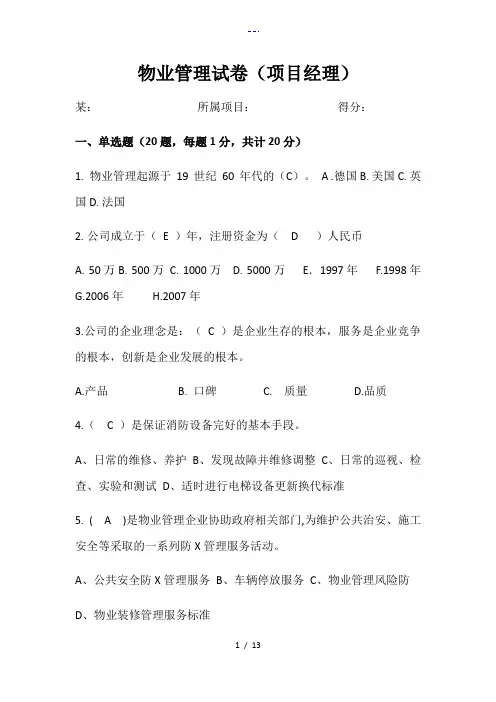 --.

物业管理试卷（项目经理）

某：　　　　　　　所属项目：　　　　　　　得分：

一、单选题（20题，每题1分，共计20分）

1. 物业管理起源于 19 世纪 60 年代的（C）。 A .德国 B. 美国 C. 英国 D. 法国

2. 公司成立于（ E ）年，注册资金为（ D ）人民币

A. 50 万 B. 500 万 C. 1000 万 D. 5000 万 E. 1997 年 F.1998 年 G.2006 年 H.2007 年

3.公司的企业理念是：（ C ）是企业生存的根本，服务是企业竞争的根本，创新是企业发展的根本。

A.产品　　　B. 口碑　　　C. 质量　　　D.品质

4.（ C ）是保证消防设备完好的基本手段。

A、日常的维修、养护 B、发现故障并维修调整 C、日常的巡视、检查、实验和测试 D、适时进行电梯设备更新换代标准

5. ( A )是物业管理企业协助政府相关部门,为维护公共治安、施工安全等采取的一系列防 X 管理服务活动。

A、公共安全防 X 管理服务 B、车辆停放服务 C、物业管理风险防

D、物业装修管理服务标准

1 / 13